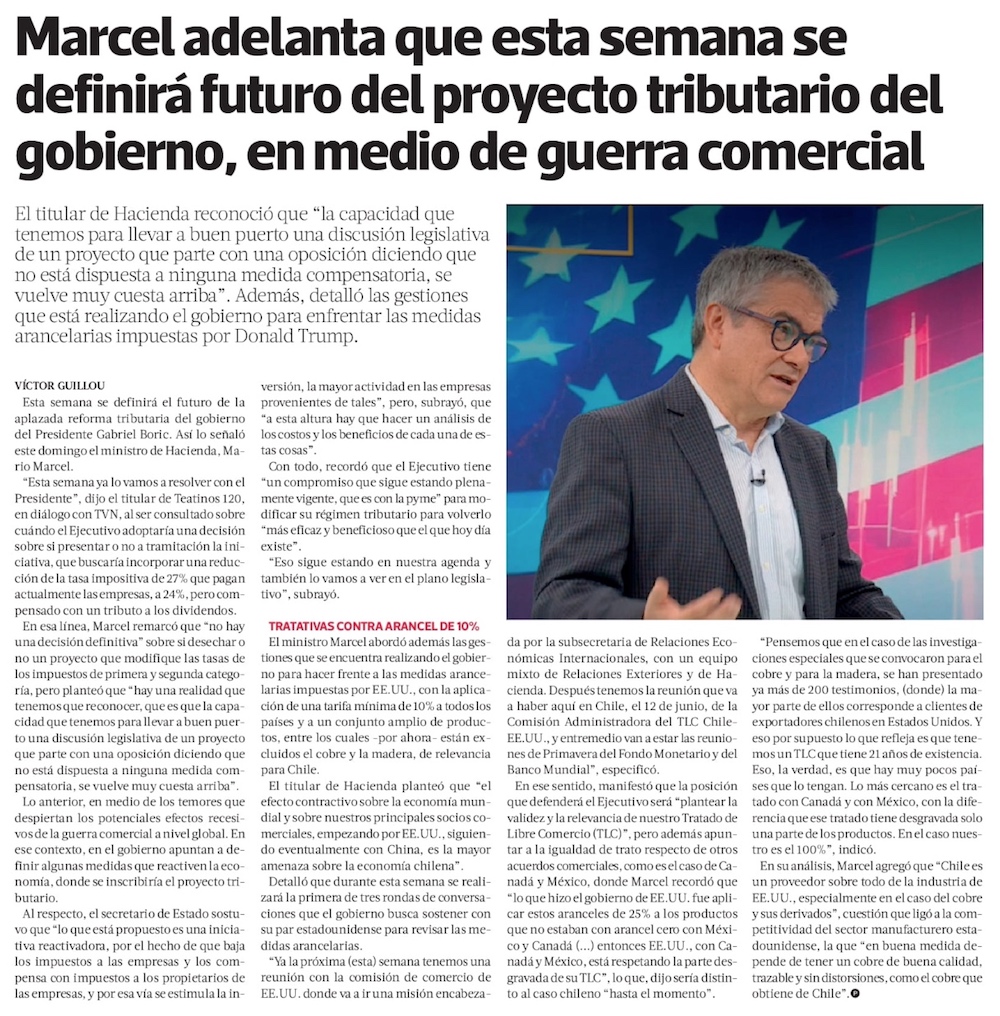 Marcel adelanta que esta semana se definirá futuro del proyecto tributario del gobierno, en medio de guerra comercial

El titular de Hacienda reconoció que "la capacidad que tenemos para llevar a buen puerto una discusión legislativa de un proyecto que parte con una oposición diciendo que no está dispuesta a ninguna medida compensatoria, se vuelve muy cuesta arriba". Además, detalló las gestiones que está realizando el gobierno para enfrentar las medidas arancelarias impuestas por Donald Trump.

VÍCTOR GUILLOU

Esta semana se definirá el futuro de la aplazada reforma tributaria del gobierno del Presidente Gabriel Boric. Así lo señaló este domingo el ministro de Hacienda, Mario Marcel.

"Esta semana ya lo vamos a resolver con el Presidente", dijo el titular de Teatinos 120, en diálogo con TVN, al ser consultado sobre cuándo el Ejecutivo adoptaría una decisión sobre si presentar o no a tramitación la iniciativa, que buscaría incorporar una reducción de la tasa impositiva de 27% que pagan actualmente las empresas, a 24%, pero compensado con un tributo a los dividendos.

En esa línea, Marcel remarcó que "no hay una decisión definitiva" sobre si desechar o no un proyecto que modifique las tasas de los impuestos de primera y segunda categoría, pero planteó que "hay una realidad que tenemos que reconocer, que es que la capacidad que tenemos para llevar a buen puerto una discusión legislativa de un proyecto que parte con una oposición diciendo que no está dispuesta a ninguna medida compensatoria, se vuelve muy cuesta arriba".

Lo anterior, en medio de los temores que despiertan los potenciales efectos recesivos de la guerra comercial a nivel global. En ese contexto, en el gobierno apuntan a definir algunas medidas que reactiven la economía, donde se inscribiría el proyecto tributario.

Al respecto, el secretario de Estado sostuvo que "lo que está propuesto es una iniciativa reactivadora, por el hecho de que baja los impuestos a las empresas y los compensa con impuestos a los propietarios de las empresas, y por esa vía se estimula la inversión, la mayor actividad en las empresas provenientes de tales", pero, subrayó, que "a esta altura hay que hacer un análisis de los costos y los beneficios de cada una de estas cosas".

Con todo, recordó que el Ejecutivo tiene "un compromiso que sigue estando plenamente vigente, que es con la pyme" para modificar su régimen tributario para volverlo "más eficaz y beneficioso que el que hoy día existe".

"Eso sigue estando en nuestra agenda y también lo vamos a ver en el plano legislativo", subrayó.

TRATATIVAS CONTRA ARANCEL DE 10%

El ministro Marcel abordó además las gestiones que se encuentra realizando el gobierno para hacer frente a las medidas arancelarias impuestas por EE.UU., con la aplicación de una tarifa mínima de 10% a todos los países y a un conjunto amplio de productos, entre los cuales -por ahora- están excluidos el cobre y la madera, de relevancia para Chile.

El titular de Hacienda planteó que "el efecto contractivo sobre la economía mundial y sobre nuestros principales socios comerciales, empezando por EE.UU., siguiendo eventualmente con China, es la mayor amenaza sobre la economía chilena".

Detalló que durante esta semana se realizará la primera de tres rondas de conversaciones que el gobierno busca sostener con su par estadounidense para revisar las medidas arancelarias.

"Ya la próxima (esta) semana tenemos una reunión con la comisión de comercio de EE.UU. donde va a ir una misión encabezada por la subsecretaría de Relaciones Económicas Internacionales, con un equipo mixto de Relaciones Exteriores y de Hacienda. Después tenemos la reunión que va a haber aquí en Chile, el 12 de junio, de la Comisión Administradora del TLC Chile-EE.UU., y entremedio van a estar las reuniones de Primavera del Fondo Monetario y del Banco Mundial", especificó.

En ese sentido, manifestó que la posición que defenderá el Ejecutivo será "plantear la validez y la relevancia de nuestro Tratado de Libre Comercio (TLC)", pero además apuntar a la igualdad de trato respecto de otros acuerdos comerciales, como es el caso de Canadá y México, donde Marcel recordó que "lo que hizo el gobierno de EE.UU. fue aplicar estos aranceles de 25% a los productos que no estaban con arancel cero con México y Canadá (...) entonces EE.UU., con Canadá y México, está respetando la parte desgravada de su TLC", lo que, dijo sería distinto al caso chileno "hasta el momento".

"Pensemos que en el caso de las investigaciones especiales que se convocaron para el cobre y para la madera, se han presentado ya más de 200 testimonios, (donde) la mayor parte de ellos corresponde a clientes de exportadores chilenos en Estados Unidos. Y eso por supuesto lo que refleja es que tenemos un TLC que tiene 21 años de existencia. Eso, la verdad, es que hay muy pocos países que lo tengan. Lo más cercano es el tratado con Canadá y con México, con la diferencia que ese tratado tiene desgravada solo una parte de los productos. En el caso nuestro es el 100%", indicó.

En su análisis, Marcel agregó que "Chile es un proveedor sobre todo de la industria de EE.UU., especialmente en el caso del cobre y sus derivados", cuestión que ligó a la competitividad del sector manufacturero estadounidense, la que "en buena medida depende de tener un cobre de buena calidad, trazable y sin distorsiones, como el cobre que obtiene de Chile".